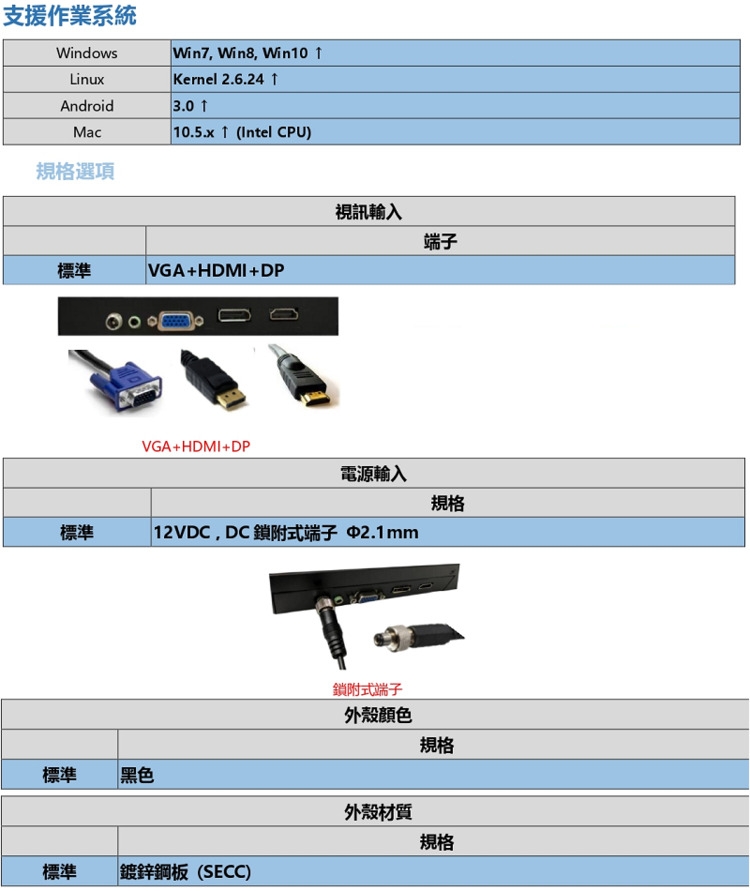 支援作業系統

| Windows | Win7, Win8, Win10 ↑ |
|---|---|
| Linux | Kernel 2.6.24 ↑ |
| Android | 3.0 ↑ |
| Mac | 10.5.x ↑ (Intel CPU) |

規格選項

| 視訊輸入 | |
|---|---|
| | 端子 |
| 標準 | VGA+HDMI+DP |

VGA+HDMI+DP

| 電源輸入 | |
|---|---|
| | 規格 |
| 標準 | 12VDC , DC 鎖附式端子 Φ2.1mm |

鎖附式端子

| 外殼顏色 | |
|---|---|
| | 規格 |
| 標準 | 黑色 |

| 外殼材質 | |
|---|---|
| | 規格 |
| 標準 | 鍍鋅鋼板 (SECC) |